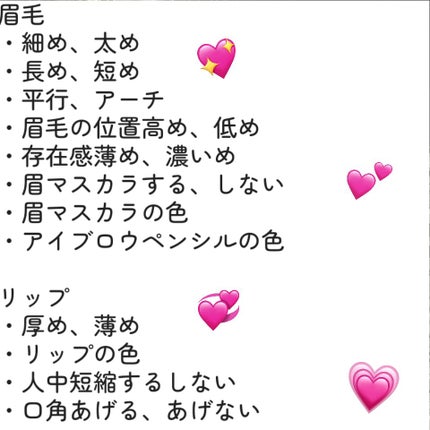 眉毛
・細め、太め
・長め、短め
・平行、アーチ
・眉毛の位置高め、低め
・存在感薄め、濃いめ
・眉マスカラする、しない
・眉マスカラの色
・アイブロウペンシルの色

リップ
・厚め、薄め
・リップの色
・人中短縮するしない
・口角あげる、あげない